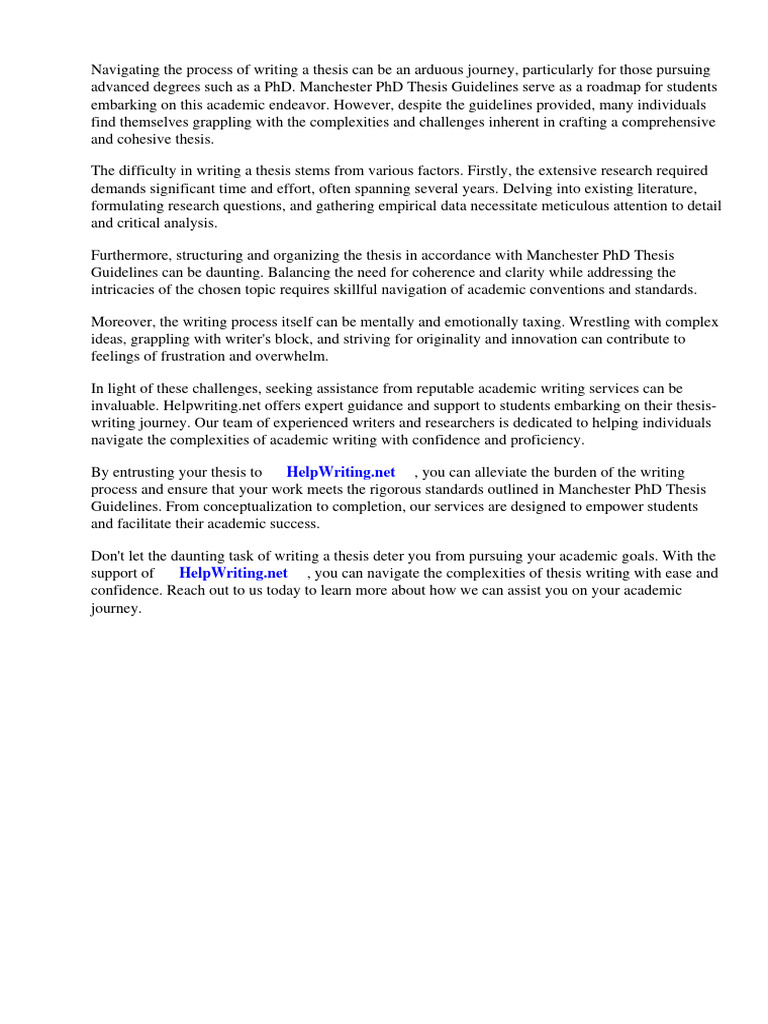 Navigating the process of writing a thesis can be an arduous journey, particularly for those pursuing advanced degrees such as a PhD. Manchester PhD Thesis Guidelines serve as a roadmap for students embarking on this academic endeavor. However, despite the guidelines provided, many individuals find themselves grappling with the complexities and challenges inherent in crafting a comprehensive and cohesive thesis.

The difficulty in writing a thesis stems from various factors. Firstly, the extensive research required demands significant time and effort, often spanning several years. Delving into existing literature, formulating research questions, and gathering empirical data necessitate meticulous attention to detail and critical analysis.

Furthermore, structuring and organizing the thesis in accordance with Manchester PhD Thesis Guidelines can be daunting. Balancing the need for coherence and clarity while addressing the intricacies of the chosen topic requires skillful navigation of academic conventions and standards.

Moreover, the writing process itself can be mentally and emotionally taxing. Wrestling with complex ideas, grappling with writer's block, and striving for originality and innovation can contribute to feelings of frustration and overwhelm.

In light of these challenges, seeking assistance from reputable academic writing services can be invaluable. Helpwriting.net offers expert guidance and support to students embarking on their thesis-writing journey. Our team of experienced writers and researchers is dedicated to helping individuals navigate the complexities of academic writing with confidence and proficiency.

By entrusting your thesis to HelpWriting.net , you can alleviate the burden of the writing process and ensure that your work meets the rigorous standards outlined in Manchester PhD Thesis Guidelines. From conceptualization to completion, our services are designed to empower students and facilitate their academic success.

Don't let the daunting task of writing a thesis deter you from pursuing your academic goals. With the support of HelpWriting.net , you can navigate the complexities of thesis writing with ease and confidence. Reach out to us today to learn more about how we can assist you on your academic journey.